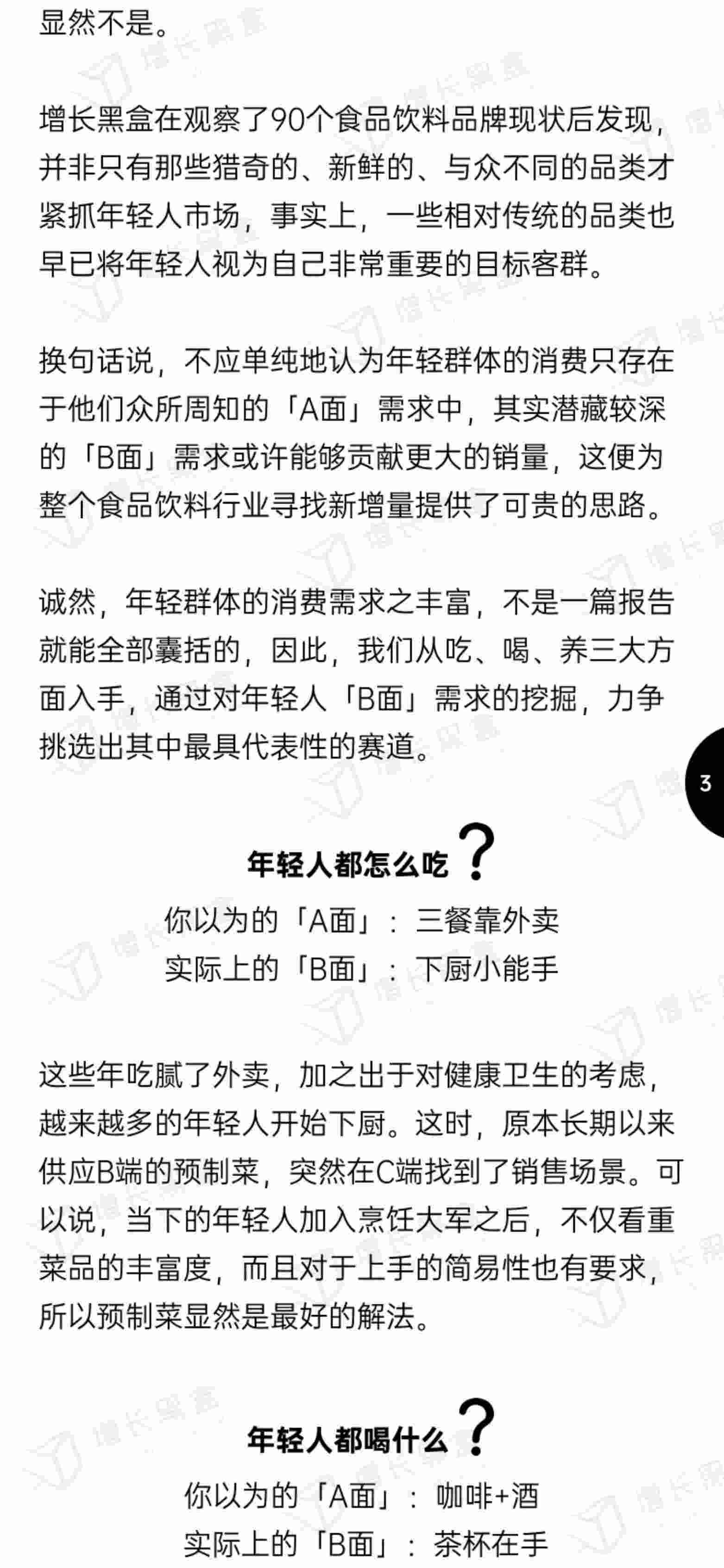 显然不是。

增长黑盒在观察了90个食品饮料品牌现状后发现，并非只有那些猎奇的、新鲜的、与众不同的品类才紧抓年轻人市场，事实上，一些相对传统的品类也早已将年轻人视为自己非常重要的目标客群。

换句话说，不应单纯地认为年轻群体的消费只存在于他们众所周知的「A面」需求中，其实潜藏较深的「B面」需求或许能够贡献更大的销量，这便为整个食品饮料行业寻找新增量提供了可贵的思路。

诚然，年轻群体的消费需求之丰富，不是一篇报告就能全部囊括的，因此，我们从吃、喝、养三大方面入手，通过对年轻人「B面」需求的挖掘，力争挑选出其中最具代表性的赛道。

3

年轻人都怎么吃？
你以为的「A面」：三餐靠外卖
实际上的「B面」：下厨小能手

这些年吃腻了外卖，加之出于对健康卫生的考虑，越来越多的年轻人开始下厨。这时，原本长期以来供应B端的预制菜，突然在C端找到了销售场景。可以说，当下的年轻人加入烹饪大军之后，不仅看重菜品的丰富度，而且对于上手的简易性也有要求，所以预制菜显然是最好的解法。

年轻人都喝什么？
你以为的「A面」：咖啡+酒
实际上的「B面」：茶杯在手